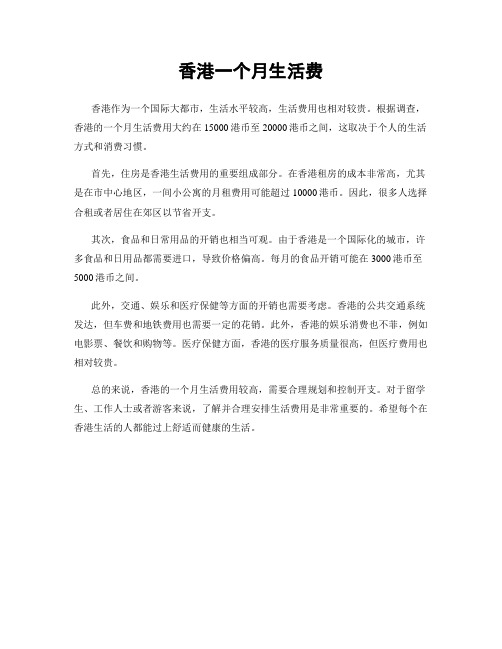 香港一个月生活费

香港作为一个国际大都市，生活水平较高，生活费用也相对较贵。根据调查，香港的一个月生活费用大约在15000港币至20000港币之间，这取决于个人的生活方式和消费习惯。

首先，住房是香港生活费用的重要组成部分。在香港租房的成本非常高，尤其是在市中心地区，一间小公寓的月租费用可能超过10000港币。因此，很多人选择合租或者居住在郊区以节省开支。

其次，食品和日常用品的开销也相当可观。由于香港是一个国际化的城市，许多食品和日用品都需要进口，导致价格偏高。每月的食品开销可能在3000港币至5000港币之间。

此外，交通、娱乐和医疗保健等方面的开销也需要考虑。香港的公共交通系统发达，但车费和地铁费用也需要一定的花销。此外，香港的娱乐消费也不菲，例如电影票、餐饮和购物等。医疗保健方面，香港的医疗服务质量很高，但医疗费用也相对较贵。

总的来说，香港的一个月生活费用较高，需要合理规划和控制开支。对于留学生、工作人士或者游客来说，了解并合理安排生活费用是非常重要的。希望每个在香港生活的人都能过上舒适而健康的生活。